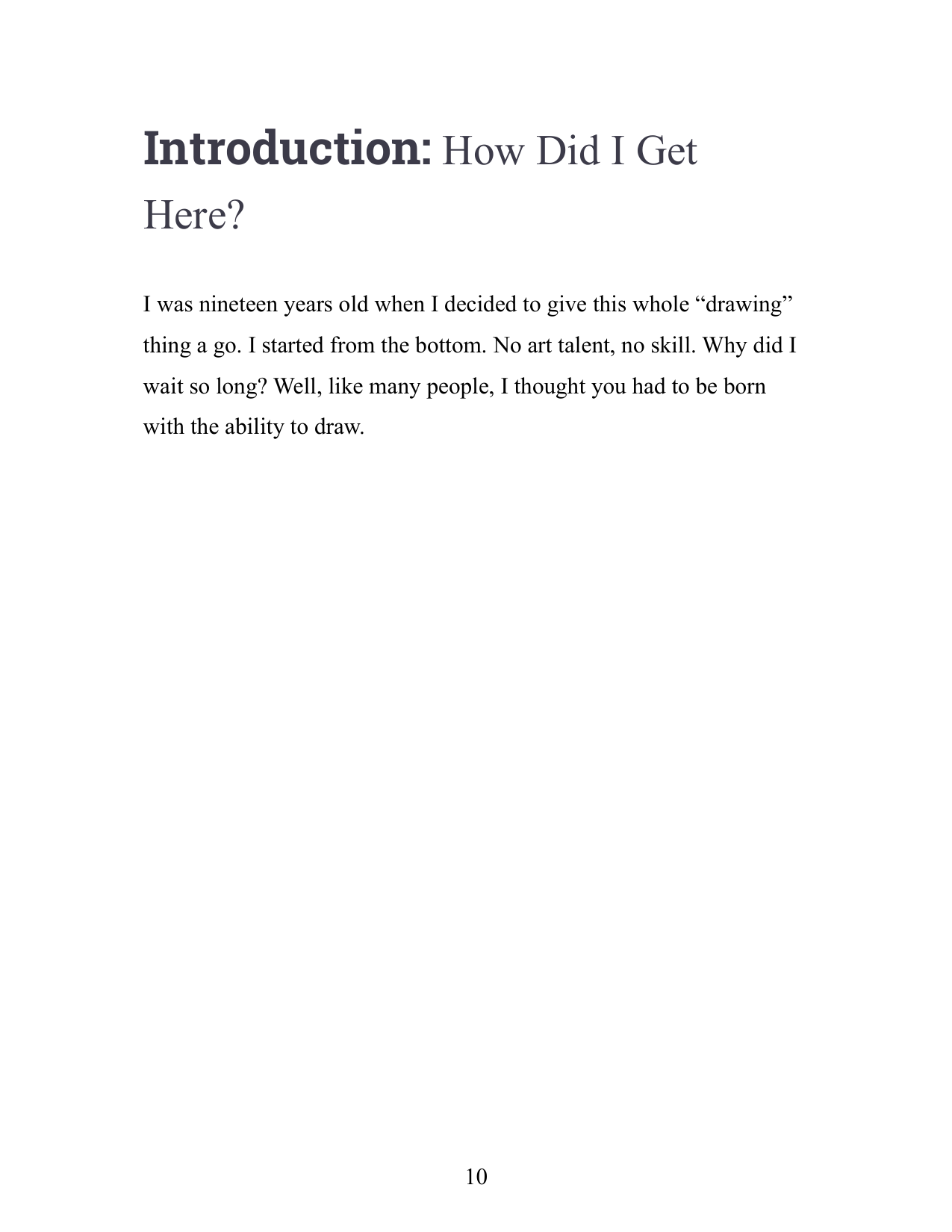 Introduction: How Did I Get Here?

I was nineteen years old when I decided to give this whole "drawing" thing a go. I started from the bottom. No art talent, no skill. Why did I wait so long? Well, like many people, I thought you had to be born with the ability to draw.

10